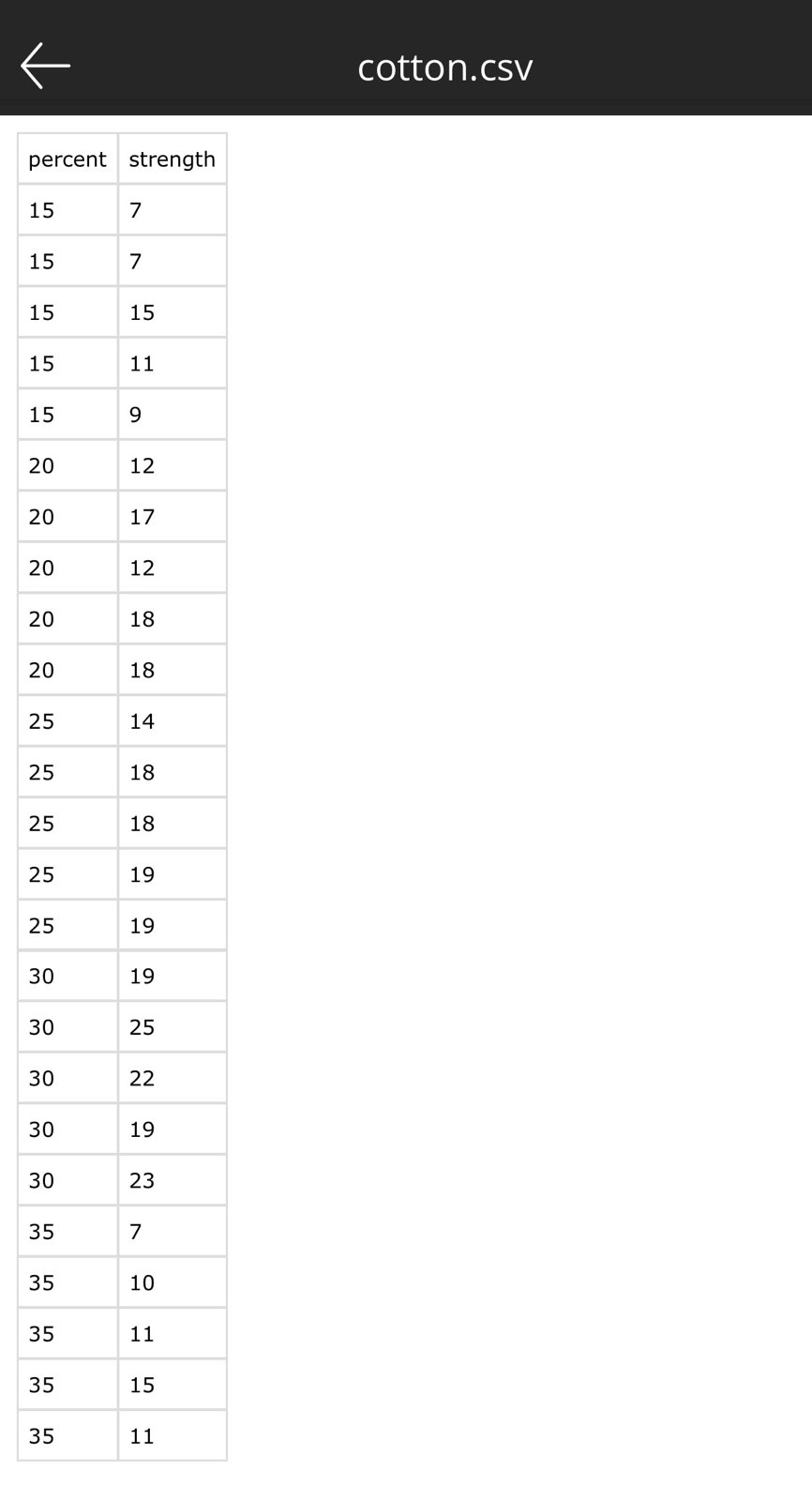 cotton.csv

| percent | strength |
|---|---|
| 15 | 7 |
| 15 | 7 |
| 15 | 15 |
| 15 | 11 |
| 15 | 9 |
| 20 | 12 |
| 20 | 17 |
| 20 | 12 |
| 20 | 18 |
| 20 | 18 |
| 25 | 14 |
| 25 | 18 |
| 25 | 18 |
| 25 | 19 |
| 25 | 19 |
| 30 | 19 |
| 30 | 25 |
| 30 | 22 |
| 30 | 19 |
| 30 | 23 |
| 35 | 7 |
| 35 | 10 |
| 35 | 11 |
| 35 | 15 |
| 35 | 11 |